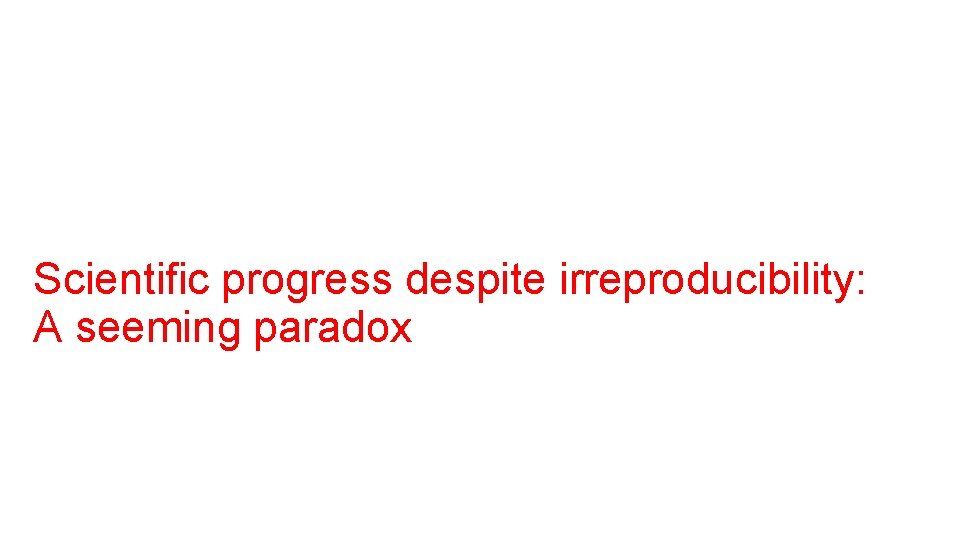 Scientific progress despite irreproducibility: A seeming paradox